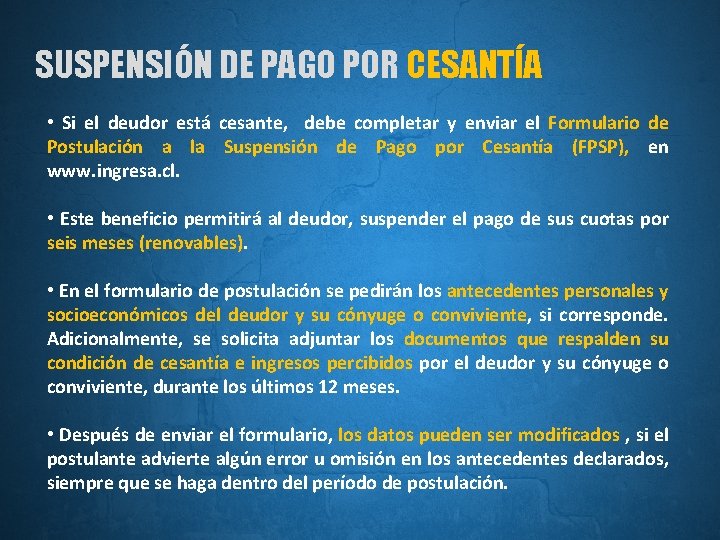 SUSPENSIÓN DE PAGO POR CESANTÍA

• Si el deudor está cesante, debe completar y enviar el Formulario de Postulación a la Suspensión de Pago por Cesantía (FPSP), en www.ingresa.cl.

• Este beneficio permitirá al deudor, suspender el pago de sus cuotas por seis meses (renovables).

• En el formulario de postulación se pedirán los antecedentes personales y socioeconómicos del deudor y su cónyuge o conviviente, si corresponde. Adicionalmente, se solicita adjuntar los documentos que respalden su condición de cesantía e ingresos percibidos por el deudor y su cónyuge o conviviente, durante los últimos 12 meses.

• Después de enviar el formulario, los datos pueden ser modificados , si el postulante advierte algún error u omisión en los antecedentes declarados, siempre que se haga dentro del período de postulación.